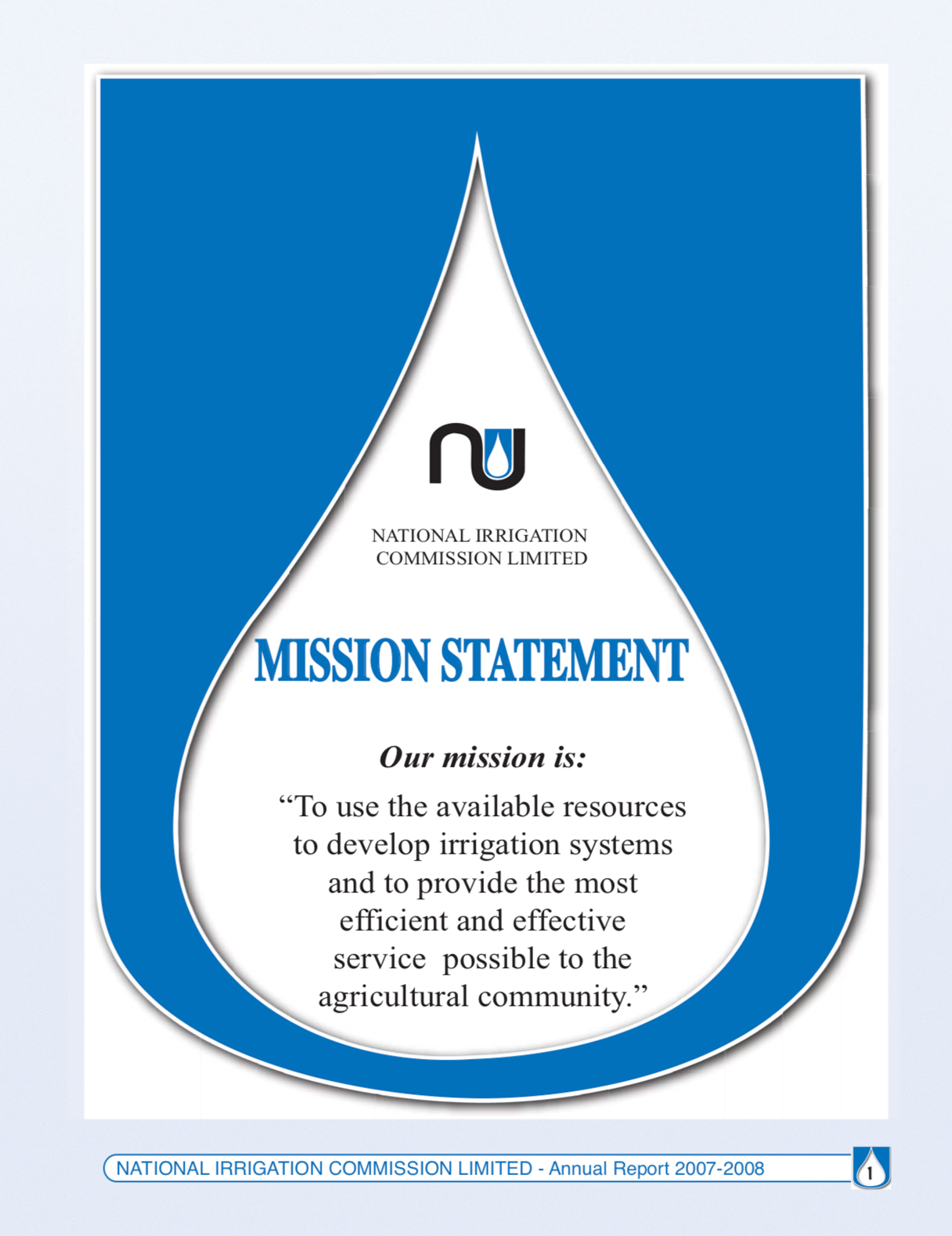 NATIONAL IRRIGATION
COMMISSION LIMITED

MISSION STATEMENT

Our mission is:

"To use the available resources to develop irrigation systems and to provide the most efficient and effective service possible to the agricultural community."

NATIONAL IRRIGATION COMMISSION LIMITED - Annual Report 2007-2008

1